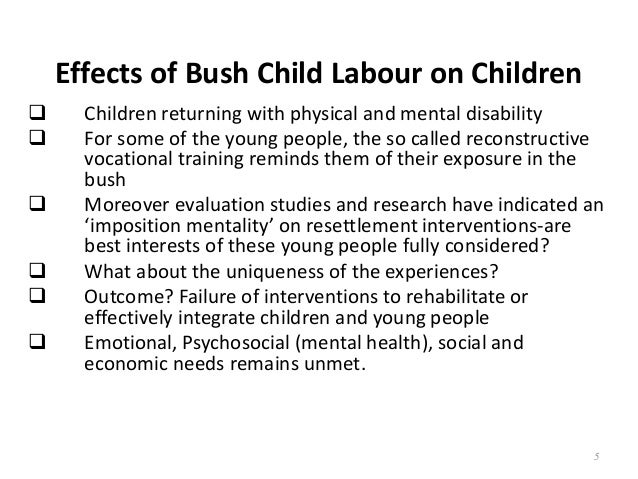 Effects of Bush Child Labour on Children

❑ Children returning with physical and mental disability

❑ For some of the young people, the so called reconstructive vocational training reminds them of their exposure in the bush

❑ Moreover evaluation studies and research have indicated an ‘imposition mentality’ on resettlement interventions-are best interests of these young people fully considered?

❑ What about the uniqueness of the experiences?

❑ Outcome? Failure of interventions to rehabilitate or effectively integrate children and young people

❑ Emotional, Psychosocial (mental health), social and economic needs remains unmet.

5